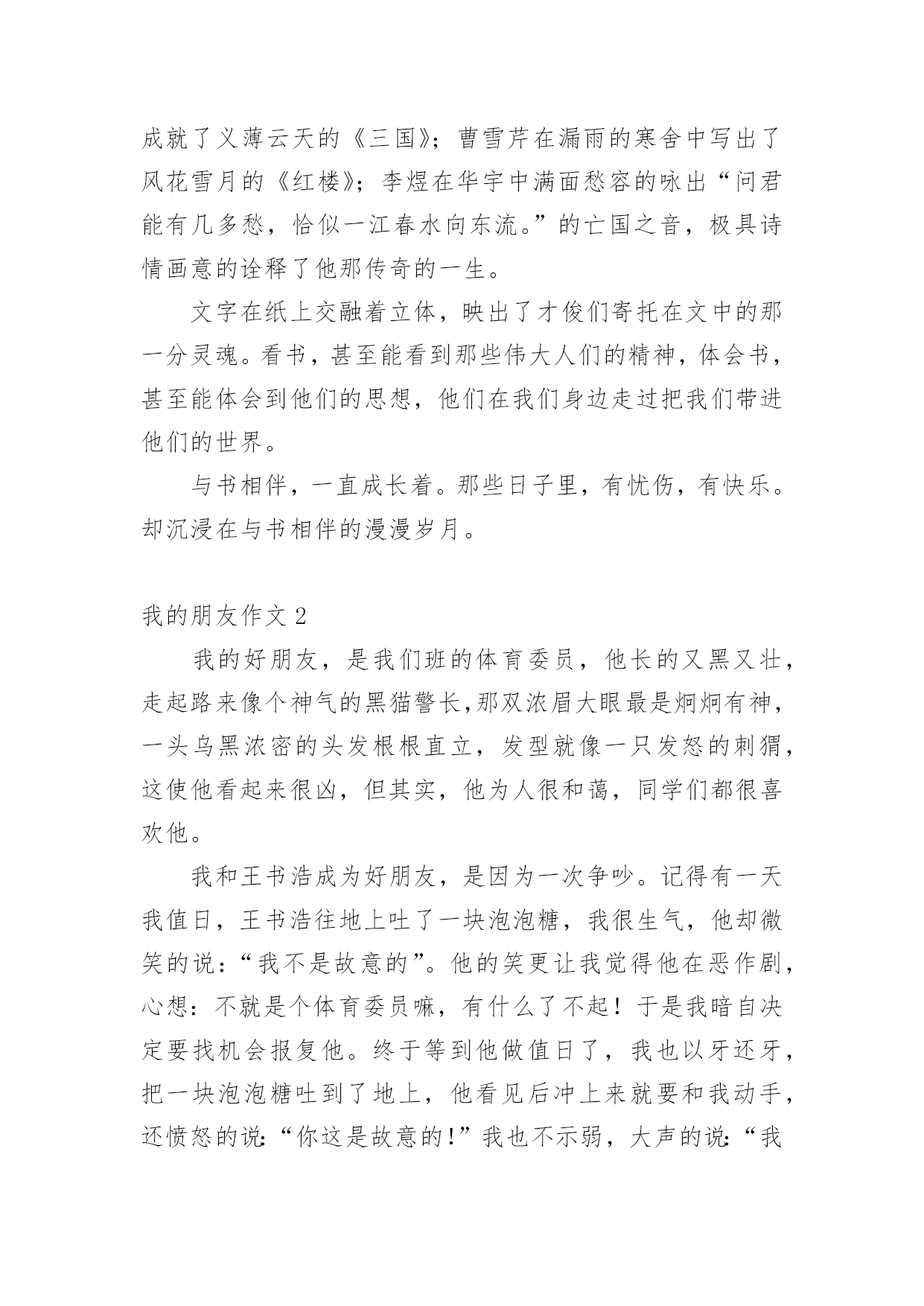 成就了义薄云天的《三国》；曹雪芹在漏雨的寒舍中写出了风花雪月的《红楼》；李煜在华宇中满面愁容的咏出“问君能有几多愁，恰似一江春水向东流。”的亡国之音，极具诗情画意的诠释了他那传奇的一生。

文字在纸上交融着立体，映出了才俊们寄托在文中的那一分灵魂。看书，甚至能看到那些伟大人们的精神，体会书，甚至能体会到他们的思想，他们在我们身边走过把我们带进他们的世界。

与书相伴，一直成长着。那些日子里，有忧伤，有快乐。却沉浸在与书相伴的漫漫岁月。

我的朋友作文 2

我的好朋友，是我们班的体育委员，他长的又黑又壮，走起路来像个神气的黑猫警长,那双浓眉大眼最是炯炯有神，一头乌黑浓密的头发根根直立，发型就像一只发怒的刺猬，这使他看起来很凶，但其实，他为人很和蔼，同学们都很喜欢他。

我和王书浩成为好朋友，是因为一次争吵。记得有一天我值日，王书浩往地上吐了一块泡泡糖，我很生气，他却微笑的说：“我不是故意的”。他的笑更让我觉得他在恶作剧，心想：不就是个体育委员嘛，有什么了不起！于是我暗自决定要找机会报复他。终于等到他做值日了，我也以牙还牙，把一块泡泡糖吐到了地上，他看见后冲上来就要和我动手，还愤怒的说:“你这是故意的!”我也不示弱，大声的说:“我